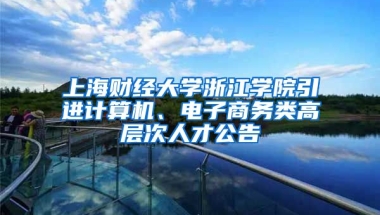 上海财经大学浙江学院引进计算机、电子商务类高层次人才公告